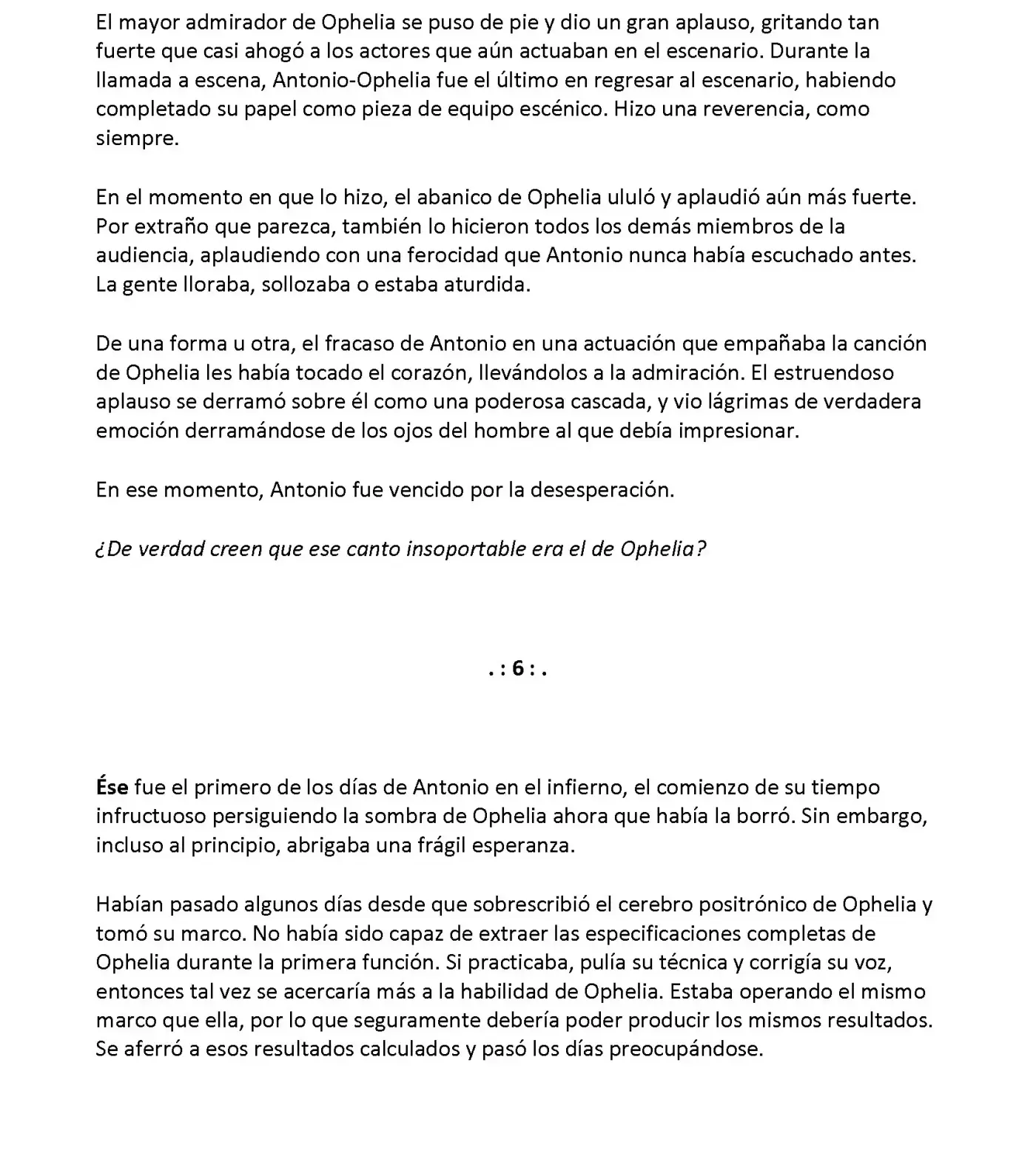 El mayor admirador de Ophelia se puso de pie y dio un gran aplauso, gritando tan fuerte que casi ahogó a los actores que aún actuaban en el escenario. Durante la llamada a escena, Antonio-Ophelia fue el último en regresar al escenario, habiendo completado su papel como pieza de equipo escénico. Hizo una reverencia, como siempre.

En el momento en que lo hizo, el abanico de Ophelia ululó y aplaudió aún más fuerte. Por extraño que parezca, también lo hicieron todos los demás miembros de la audiencia, aplaudiendo con una ferocidad que Antonio nunca había escuchado antes. La gente lloraba, sollozaba o estaba aturdida.

De una forma u otra, el fracaso de Antonio en una actuación que empañaba la canción de Ophelia les había tocado el corazón, llevándolos a la admiración. El estruendoso aplauso se derramó sobre él como una poderosa cascada, y vio lágrimas de verdadera emoción derramándose de los ojos del hombre al que debía impresionar.

En ese momento, Antonio fue vencido por la desesperación.

¿De verdad creen que ese canto insoportable era el de Ophelia?

. : 6 : .

Ése fue el primero de los días de Antonio en el infierno, el comienzo de su tiempo infructuoso persiguiendo la sombra de Ophelia ahora que había la borró. Sin embargo, incluso al principio, abrigaba una frágil esperanza.

Habían pasado algunos días desde que sobrescribió el cerebro positrónico de Ophelia y tomó su marco. No había sido capaz de extraer las especificaciones completas de Ophelia durante la primera función. Si practicaba, pulía su técnica y corrigía su voz, entonces tal vez se acercaría más a la habilidad de Ophelia. Estaba operando el mismo marco que ella, por lo que seguramente debería poder producir los mismos resultados. Se aferró a esos resultados calculados y pasó los días preocupándose.